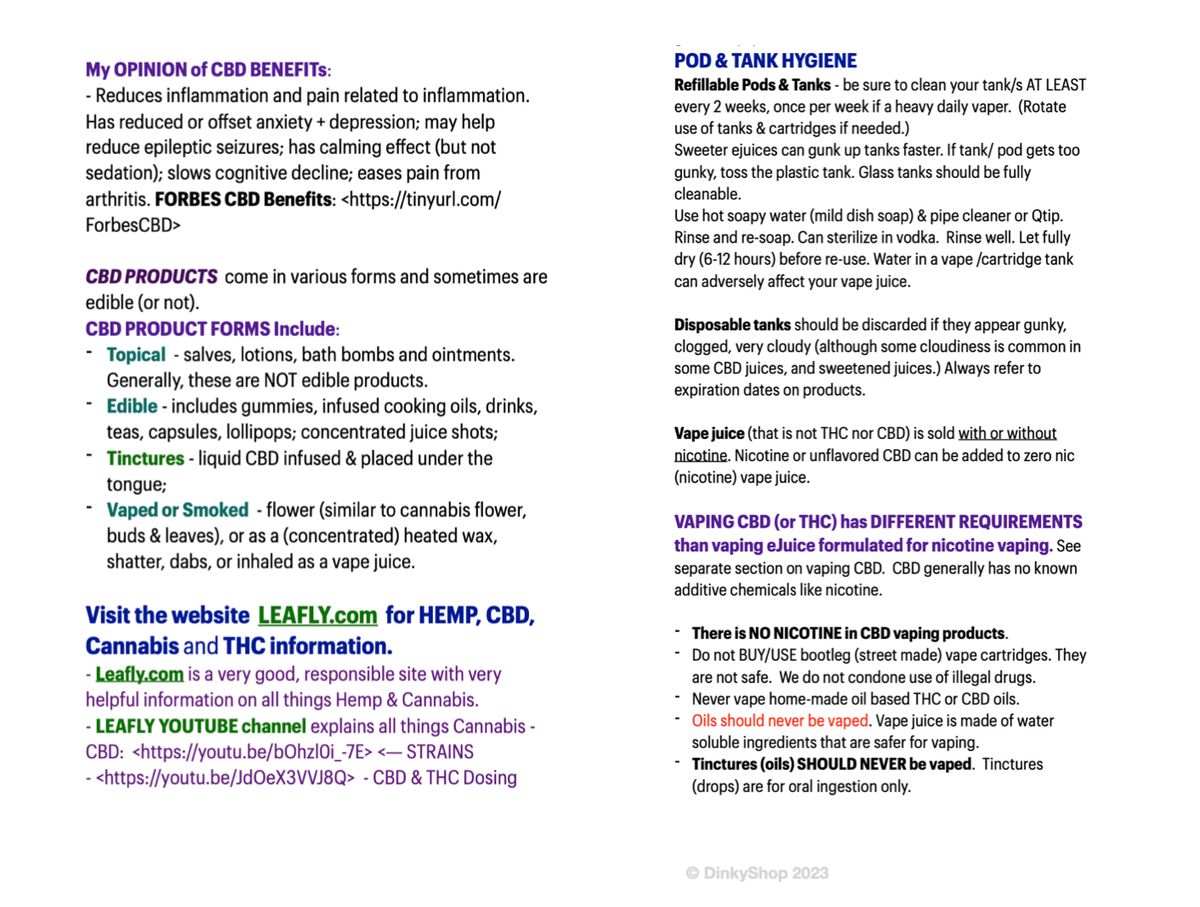 My OPINION of CBD BENEFITs:
- Reduces inflammation and pain related to inflammation. Has reduced or offset anxiety + depression; may help reduce epileptic seizures; has calming effect (but not sedation); slows cognitive decline; eases pain from arthritis. FORBES CBD Benefits: <https://tinyurl.com/ForbesCBD>

CBD PRODUCTS come in various forms and sometimes are edible (or not).
CBD PRODUCT FORMS Include:
- Topical - salves, lotions, bath bombs and ointments. Generally, these are NOT edible products.
- Edible - includes gummies, infused cooking oils, drinks, teas, capsules, lollipops; concentrated juice shots;
- Tinctures - liquid CBD infused & placed under the tongue;
- Vaped or Smoked - flower (similar to cannabis flower, buds & leaves), or as a (concentrated) heated wax, shatter, dabs, or inhaled as a vape juice.

Visit the website LEAFLY.com for HEMP, CBD, Cannabis and THC information.
- Leafly.com is a very good, responsible site with very helpful information on all things Hemp & Cannabis.
- LEAFLY YOUTUBE channel explains all things Cannabis - CBD: <https://youtu.be/bOhzl0i_-7E> <— STRAINS
- <https://youtu.be/JdOeX3VVJ8Q> - CBD & THC Dosing

POD & TANK HYGIENE
Refillable Pods & Tanks - be sure to clean your tank/s AT LEAST every 2 weeks, once per week if a heavy daily vaper. (Rotate use of tanks & cartridges if needed.)
Sweeter ejuices can gunk up tanks faster. If tank/ pod gets too gunky, toss the plastic tank. Glass tanks should be fully cleanable.
Use hot soapy water (mild dish soap) & pipe cleaner or Qtip. Rinse and re-soap. Can sterilize in vodka. Rinse well. Let fully dry (6-12 hours) before re-use. Water in a vape /cartridge tank can adversely affect your vape juice.

Disposable tanks should be discarded if they appear gunky, clogged, very cloudy (although some cloudiness is common in some CBD juices, and sweetened juices.) Always refer to expiration dates on products.

Vape juice (that is not THC nor CBD) is sold with or without nicotine. Nicotine or unflavored CBD can be added to zero nic (nicotine) vape juice.

VAPING CBD (or THC) has DIFFERENT REQUIREMENTS than vaping eJuice formulated for nicotine vaping. See separate section on vaping CBD. CBD generally has no known additive chemicals like nicotine.

- There is NO NICOTINE in CBD vaping products.
- Do not BUY/USE bootleg (street made) vape cartridges. They are not safe. We do not condone use of illegal drugs.
- Never vape home-made oil based THC or CBD oils.
- Oils should never be vaped. Vape juice is made of water soluble ingredients that are safer for vaping.
- Tinctures (oils) SHOULD NEVER be vaped. Tinctures (drops) are for oral ingestion only.

© DinkyShop 2023